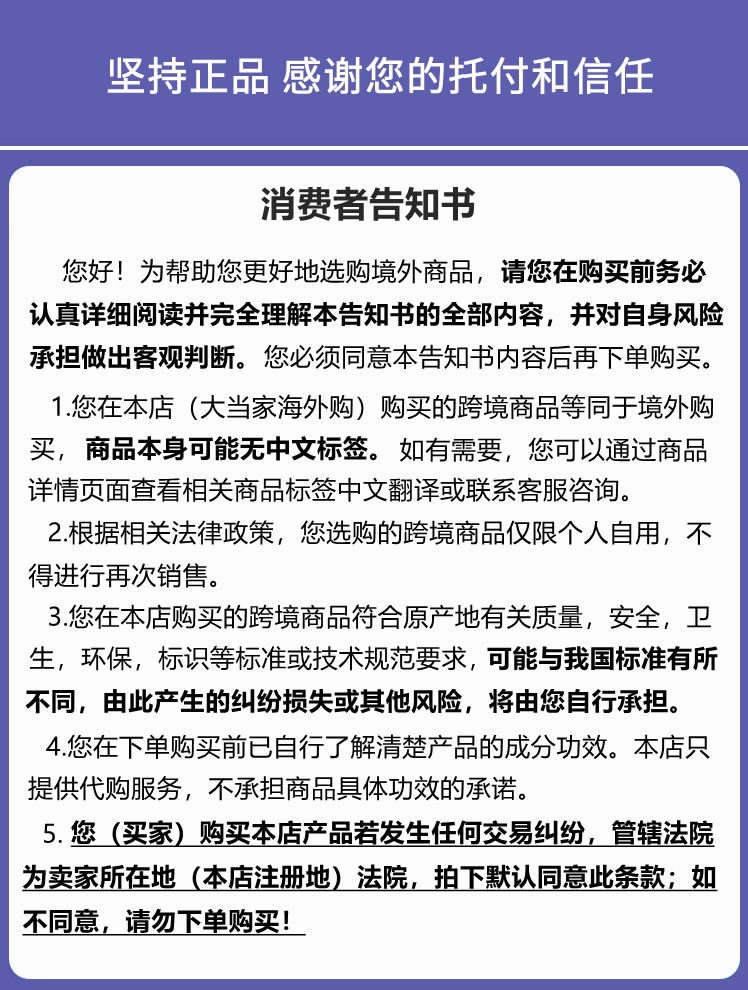 坚持正品 感谢您的托付和信任

消费者告知书

您好！为帮助您更好地选购境外商品，请您在购买前务必认真详细阅读并完全理解本告知书的全部内容，并对自身风险承担做出客观判断。您必须同意本告知书内容后再下单购买。

1.您在本店（大当家海外购）购买的跨境商品等同于境外购买，商品本身可能无中文标签。如有需要，您可以通过商品详情页面查看相关商品标签中文翻译或联系客服咨询。

2.根据相关法律政策，您选购的跨境商品仅限个人自用，不得进行再次销售。

3.您在本店购买的跨境商品符合原产地有关质量，安全，卫生，环保，标识等标准或技术规范要求，可能与我国标准有所不同，由此产生的纠纷损失或其他风险，将由您自行承担。

4.您在下单购买前已自行了解清楚产品的成分功效。本店只提供代购服务，不承担商品具体功效的承诺。

5. 您（买家）购买本店产品若发生任何交易纠纷，管辖法院为卖家所在地（本店注册地）法院，拍下默认同意此条款；如不同意，请勿下单购买！